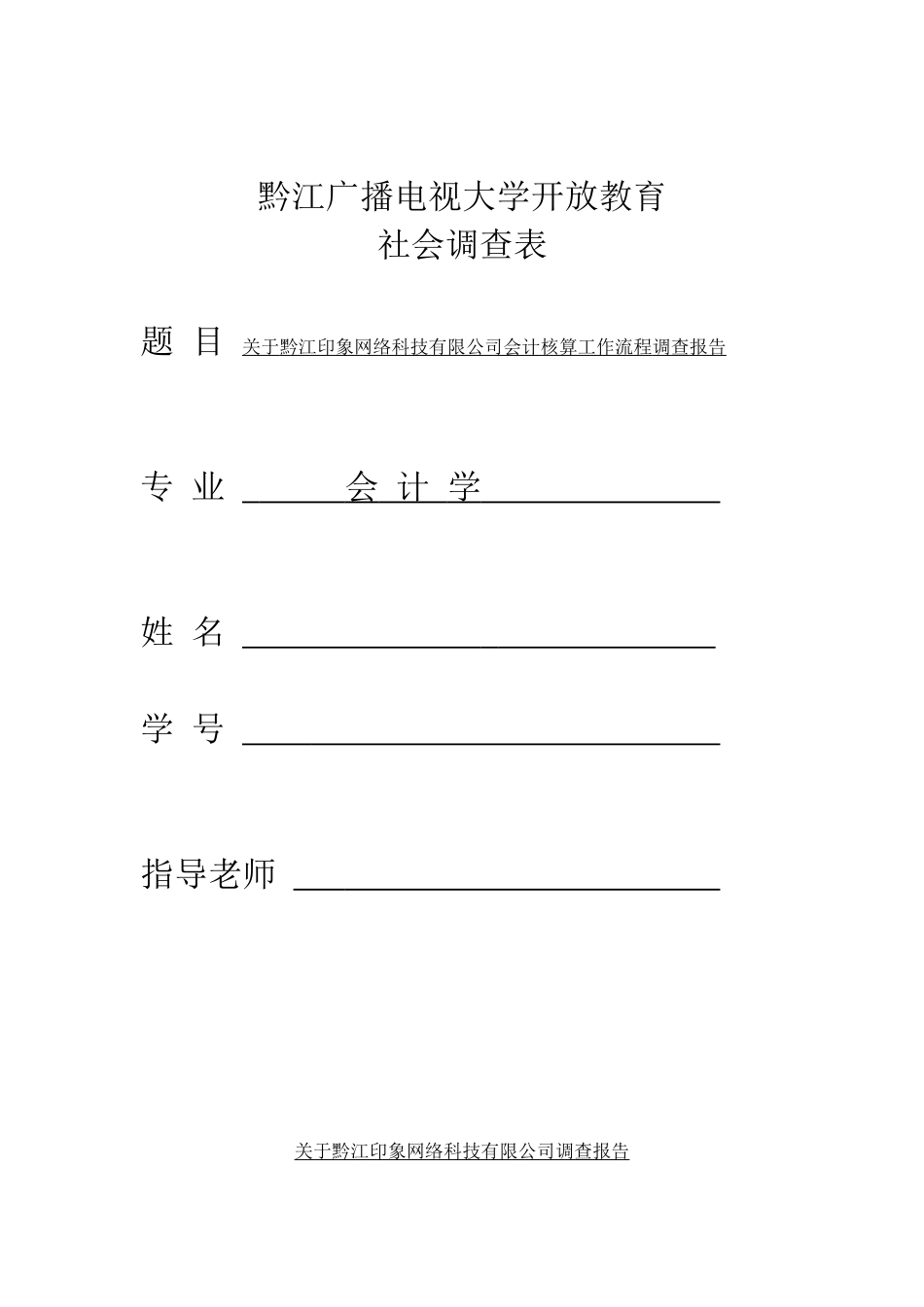 黔江广播电视大学开放教育
社会调查表

题 目 关于黔江印象网络科技有限公司会计核算工作流程调查报告

专 业 会 计 学

姓 名

学 号

指导老师

关于黔江印象网络科技有限公司调查报告